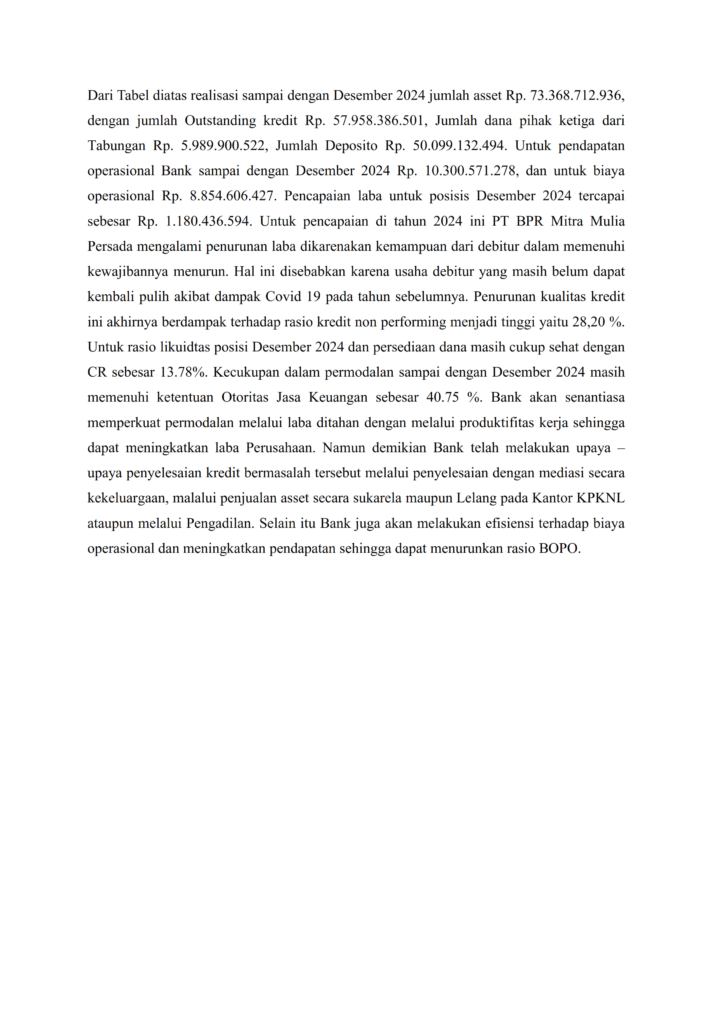 Dari Tabel diatas realisasi sampai dengan Desember 2024 jumlah asset Rp. 73.368.712.936, dengan jumlah Outstanding kredit Rp. 57.958.386.501, Jumlah dana pihak ketiga dari Tabungan Rp. 5.989.900.522, Jumlah Deposito Rp. 50.099.132.494. Untuk pendapatan operasional Bank sampai dengan Desember 2024 Rp. 10.300.571.278, dan untuk biaya operasional Rp. 8.854.606.427. Pencapaian laba untuk posisis Desember 2024 tercapai sebesar Rp. 1.180.436.594. Untuk pencapaian di tahun 2024 ini PT BPR Mitra Mulia Persada mengalami penurunan laba dikarenakan kemampuan dari debitur dalam memenuhi kewajibannya menurun. Hal ini disebabkan karena usaha debitur yang masih belum dapat kembali pulih akibat dampak Covid 19 pada tahun sebelumnya. Penurunan kualitas kredit ini akhirnya berdampak terhadap rasio kredit non performing menjadi tinggi yaitu 28,20 %. Untuk rasio likuidtas posisi Desember 2024 dan persediaan dana masih cukup sehat dengan CR sebesar 13.78%. Kecukupan dalam permodalan sampai dengan Desember 2024 masih memenuhi ketentuan Otoritas Jasa Keuangan sebesar 40.75 %. Bank akan senantiasa memperkuat permodalan melalui laba ditahan dengan melalui produktifitas kerja sehingga dapat meningkatkan laba Perusahaan. Namun demikian Bank telah melakukan upaya – upaya penyelesaian kredit bermasalah tersebut melalui penyelesaian dengan mediasi secara kekeluargaan, malalui penjualan asset secara sukarela maupun Lelang pada Kantor KPKNL ataupun melalui Pengadilan. Selain itu Bank juga akan melakukan efisiensi terhadap biaya operasional dan meningkatkan pendapatan sehingga dapat menurunkan rasio BOPO.